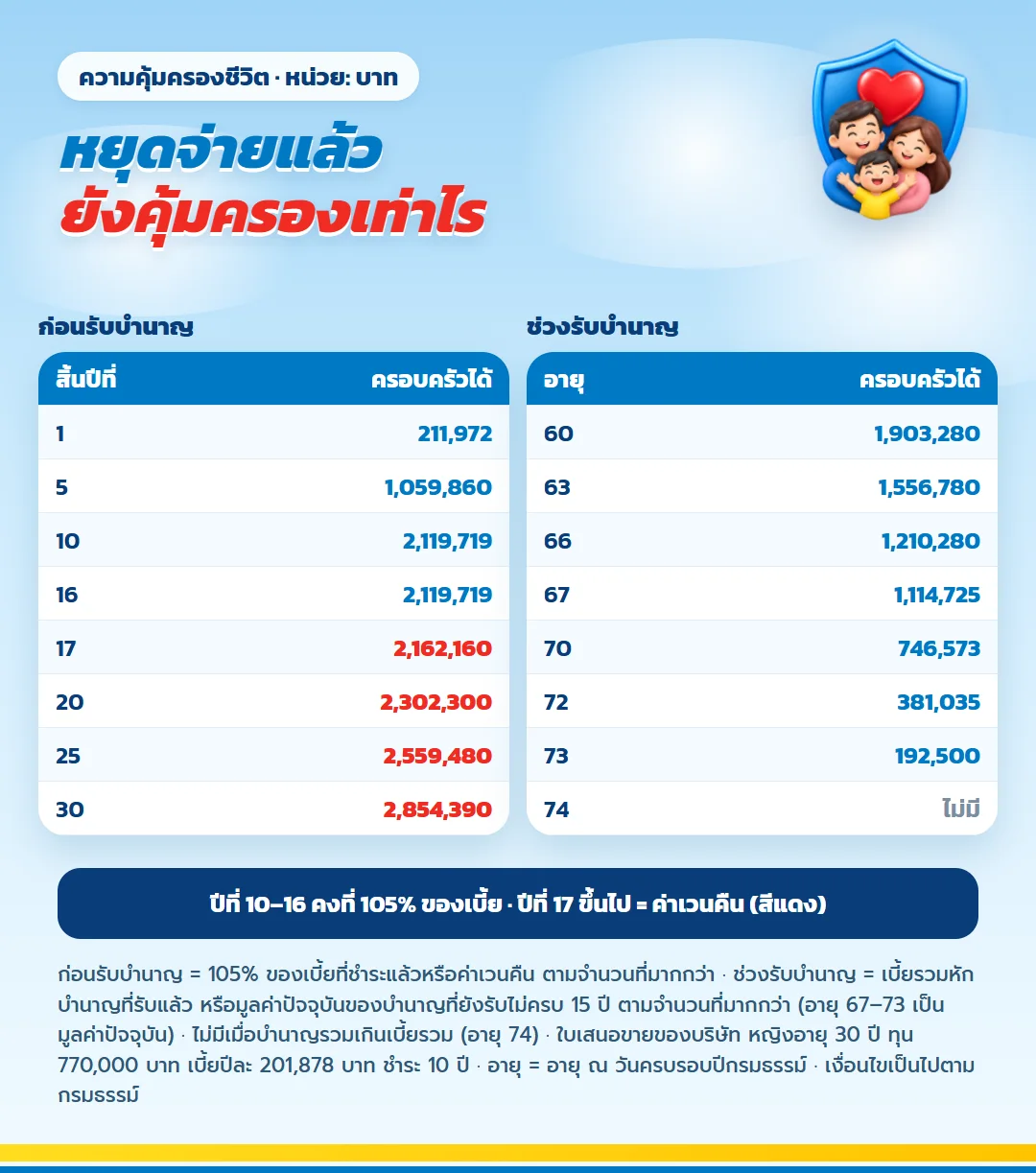 ความคุ้มครองชีวิต · หน่วย: บาท

หยุดจ่ายแล้ว
ยังคุ้มครองเท่าไร

ก่อนรับบำนาญ

| สิ้นปีที่ | ครอบครัวได้ |
|---|---|
| 1 | 211,972 |
| 5 | 1,059,860 |
| 10 | 2,119,719 |
| 16 | 2,119,719 |
| 17 | 2,162,160 |
| 20 | 2,302,300 |
| 25 | 2,559,480 |
| 30 | 2,854,390 |

ช่วงรับบำนาญ

| อายุ | ครอบครัวได้ |
|---|---|
| 60 | 1,903,280 |
| 63 | 1,556,780 |
| 66 | 1,210,280 |
| 67 | 1,114,725 |
| 70 | 746,573 |
| 72 | 381,035 |
| 73 | 192,500 |
| 74 | ไม่มี |

ปีที่ 10–16 คงที่ 105% ของเบี้ย · ปีที่ 17 ขึ้นไป = ค่าเวนคืน (สีแดง)

ก่อนรับบำนาญ = 105% ของเบี้ยที่ชำระแล้วหรือค่าเวนคืน ตามจำนวนที่มากกว่า · ช่วงรับบำนาญ = เบี้ยรวมหักบำนาญที่รับแล้ว หรือมูลค่าปัจจุบันของบำนาญที่ยังรับไม่ครบ 15 ปี ตามจำนวนที่มากกว่า (อายุ 67–73 เป็นมูลค่าปัจจุบัน) · ไม่มีเมื่อบำนาญรวมเกินเบี้ยรวม (อายุ 74) · ใบเสนอขายของบริษัท หญิงอายุ 30 ปี ทุน 770,000 บาท เบี้ยปีละ 201,878 บาท ชำระ 10 ปี · อายุ = อายุ ณ วันครบรอบปีกรมธรรม์ · เงื่อนไขเป็นไปตามกรมธรรม์